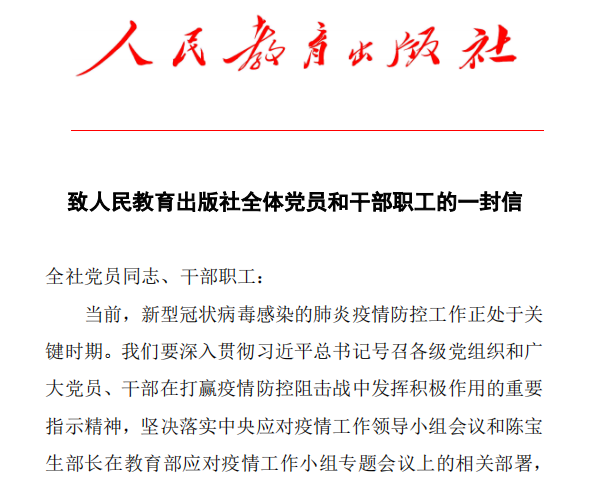 人民教育出版社

致人民教育出版社全体党员和干部职工的一封信

全社党员同志、干部职工：

当前，新型冠状病毒感染的肺炎疫情防控工作正处于关键时期。我们要深入贯彻习近平总书记号召各级党组织和广大党员、干部在打赢疫情防控阻击战中发挥积极作用的重要指示精神，坚决落实中央应对疫情工作领导小组会议和陈宝生部长在教育部应对疫情工作小组专题会议上的相关部署，